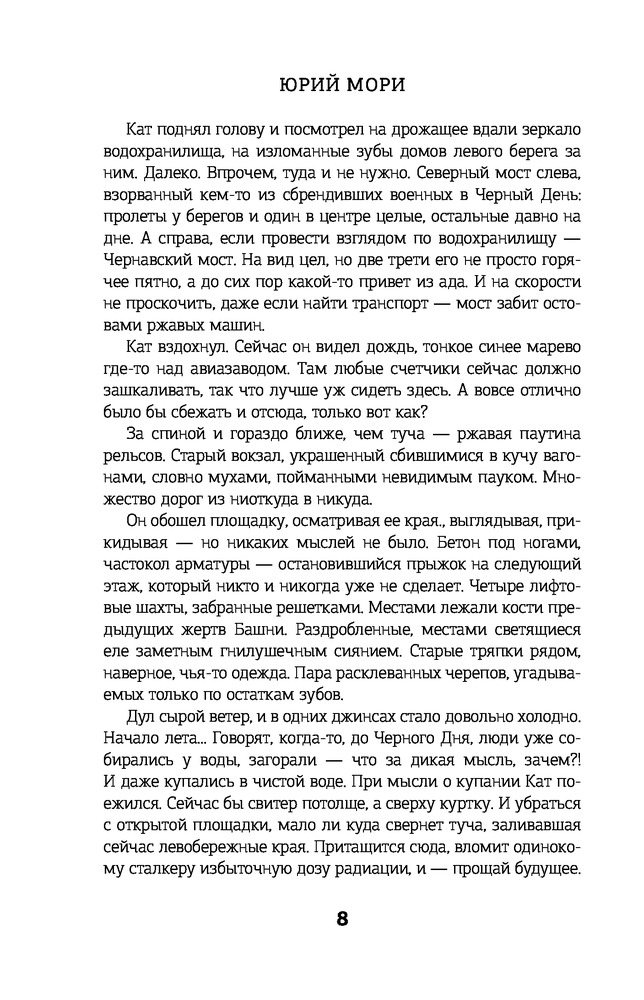 ЮРИЙ МОРИ

Кат поднял голову и посмотрел на дрожащее вдали зеркало водохранилища, на изломанные зубы домов левого берега за ним. Далеко. Впрочем, туда и не нужно. Северный мост слева, взорванный кем-то из сбрендивших военных в Черный День: пролеты у берегов и один в центре целые, остальные давно на дне. А справа, если провести взглядом по водохранилищу — Чернавский мост. На вид цел, но две трети его не просто горячее пятно, а до сих пор какой-то привет из ада. И на скорости не проскочить, даже если найти транспорт — мост забит остовами ржавых машин.

Кат вздохнул. Сейчас он видел дождь, тонкое синее марево где-то над авиазаводом. Там любые счетчики сейчас должно зашкаливать, так что лучше уж сидеть здесь. А вовсе отлично было бы сбежать и отсюда, только вот как?

За спиной и гораздо ближе, чем туча — ржавая паутина рельсов. Старый вокзал, украшенный сбившимися в кучу вагонами, словно мухами, пойманными невидимым пауком. Множество дорог из ниоткуда в никуда.

Он обошел площадку, осматривая ее края., выглядывая, прикидывая — но никаких мыслей не было. Бетон под ногами, частокол арматуры — остановившийся прыжок на следующий этаж, который никто и никогда уже не сделает. Четыре лифтовые шахты, забранные решетками. Местами лежали кости предыдущих жертв Башни. Раздробленные, местами светящиеся еле заметным гнилушечным сиянием. Старые тряпки рядом, наверное, чья-то одежда. Пара расклеванных черепов, угадываемых только по остаткам зубов.

Дул сырой ветер, и в одних джинсах стало довольно холодно. Начало лета... Говорят, когда-то, до Черного Дня, люди уже собирались у воды, загорали — что за дикая мысль, зачем?! И даже купались в чистой воде. При мысли о купании Кат поежился. Сейчас бы свитер потолще, а сверху куртку. И убраться с открытой площадки, мало ли куда свернет туча, заливавшая сейчас левобережные края. Притащится сюда, вломит одинокому сталкеру избыточную дозу радиации, и — прощай будущее.

8